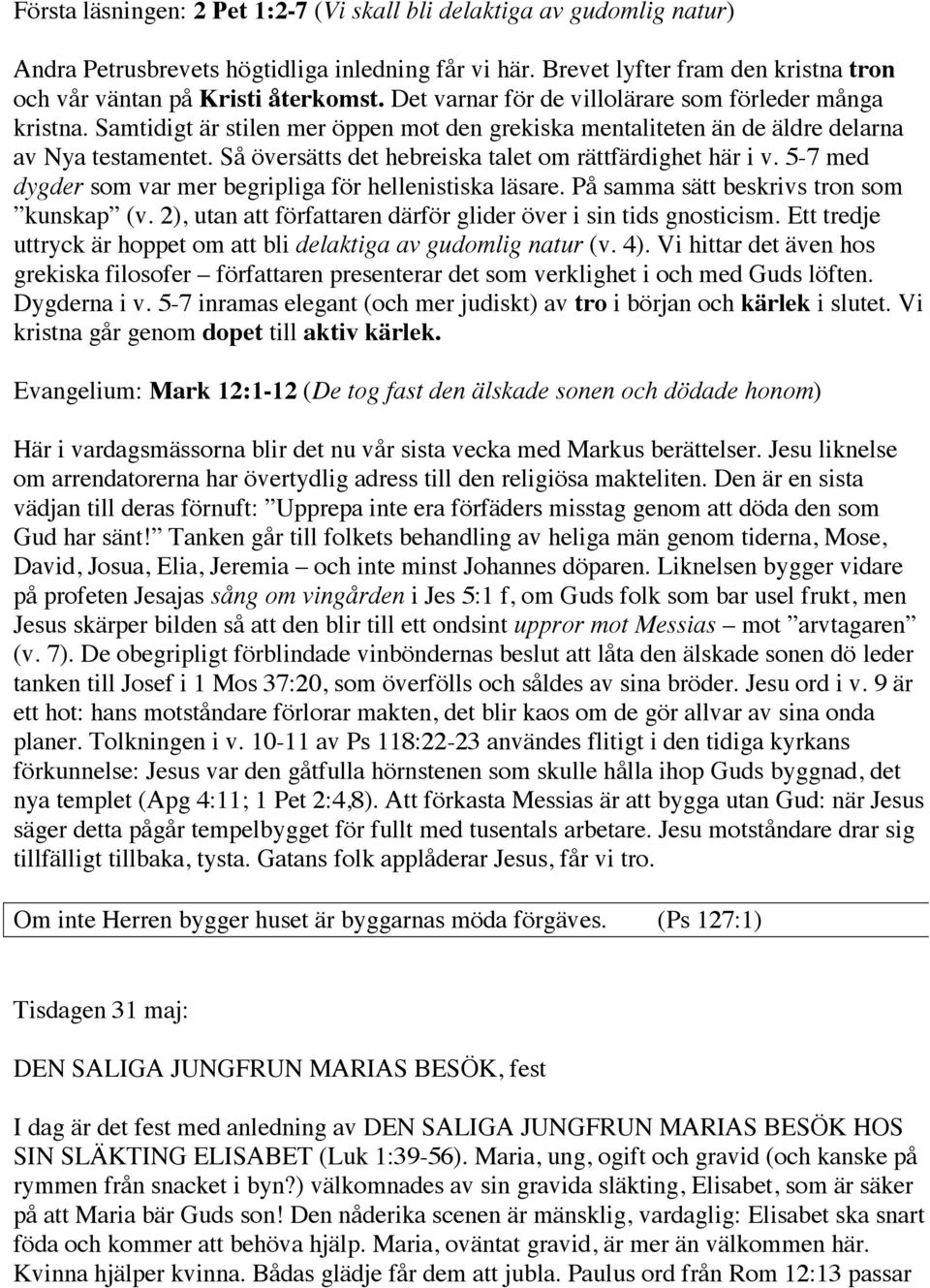 Första läsningen: 2 Pet 1:2-7 (Vi skall bli delaktiga av gudomlig natur)

Andra Petrusbrevets högtidliga inledning får vi här. Brevet lyfter fram den kristna tron och vår väntan på Kristi återkomst. Det varnar för de villolärare som förleder många kristna. Samtidigt är stilen mer öppen mot den grekiska mentaliteten än de äldre delarna av Nya testamentet. Så översätts det hebreiska talet om rättfärdighet här i v. 5-7 med dygder som var mer begripliga för hellenistiska läsare. På samma sätt beskrivs tron som ”kunskap” (v. 2), utan att författaren därför glider över i sin tids gnosticism. Ett tredje uttryck är hoppet om att bli delaktiga av gudomlig natur (v. 4). Vi hittar det även hos grekiska filosofer – författaren presenterar det som verklighet i och med Guds löften. Dygderna i v. 5-7 inramas elegant (och mer judiskt) av tro i början och kärlek i slutet. Vi kristna går genom dopet till aktiv kärlek.

Evangelium: Mark 12:1-12 (De tog fast den älskade sonen och dödade honom)

Här i vardagsmässorna blir det nu vår sista vecka med Markus berättelser. Jesu liknelse om arrendatorerna har övertydlig adress till den religiösa makteliten. Den är en sista vädjan till deras förnuft: ”Upprepa inte era förfäders misstag genom att döda den som Gud har sänt!” Tanken går till folkets behandling av heliga män genom tiderna, Mose, David, Josua, Elia, Jeremia – och inte minst Johannes döparen. Liknelsen bygger vidare på profeten Jesajas sång om vingården i Jes 5:1 f, om Guds folk som bar usel frukt, men Jesus skärper bilden så att den blir till ett ondsint uppror mot Messias – mot ”arvtagaren” (v. 7). De obegripligt förblindade vinböndernas beslut att låta den älskade sonen dö leder tanken till Josef i 1 Mos 37:20, som överfölls och såldes av sina bröder. Jesu ord i v. 9 är ett hot: hans motståndare förlorar makten, det blir kaos om de gör allvar av sina onda planer. Tolkningen i v. 10-11 av Ps 118:22-23 användes flitigt i den tidiga kyrkans förkunnelse: Jesus var den gåtfulla hörnstenen som skulle hålla ihop Guds byggnad, det nya templet (Apg 4:11; 1 Pet 2:4,8). Att förkasta Messias är att bygga utan Gud: när Jesus säger detta pågår tempelbygget för fullt med tusentals arbetare. Jesu motståndare drar sig tillfälligt tillbaka, tysta. Gatans folk applåderar Jesus, får vi tro.

Om inte Herren bygger huset är byggarnas möda förgäves. (Ps 127:1)

Tisdagen 31 maj:

DEN SALIGA JUNGFRUN MARIAS BESÖK, fest

I dag är det fest med anledning av DEN SALIGA JUNGFRUN MARIAS BESÖK HOS SIN SLÄKTING ELISABET (Luk 1:39-56). Maria, ung, ogift och gravid (och kanske på rymmen från snacket i byn?) välkomnades av sin gravida släkting, Elisabet, som är säker på att Maria bär Guds son! Den nåderika scenen är mänsklig, vardaglig: Elisabet ska snart föda och kommer att behöva hjälp. Maria, oväntat gravid, är mer än välkommen här. Kvinna hjälper kvinna. Bådas glädje får dem att jubla. Paulus ord från Rom 12:13 passar